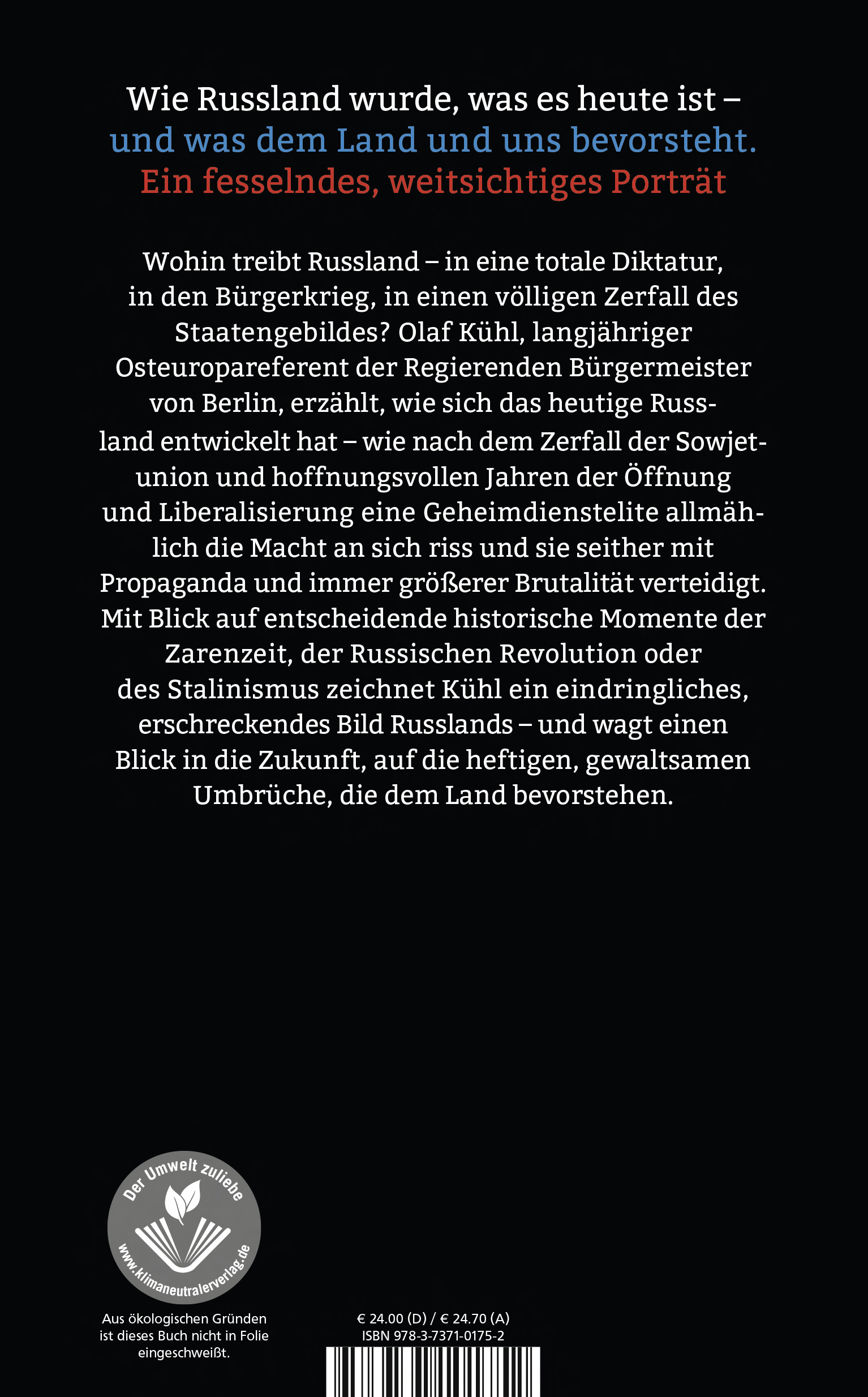 Wie Russland wurde, was es heute ist – und was dem Land und uns bevorsteht. Ein fesselndes, weitsichtiges Porträt

Wohin treibt Russland – in eine totale Diktatur, in den Bürgerkrieg, in einen völligen Zerfall des Staatengebildes? Olaf Kühl, langjähriger Osteuropareferent der Regierenden Bürgermeister von Berlin, erzählt, wie sich das heutige Russland entwickelt hat – wie nach dem Zerfall der Sowjetunion und hoffnungsvollen Jahren der Öffnung und Liberalisierung eine Geheimdienstelite allmählich die Macht an sich riss und sie seither mit Propaganda und immer größerer Brutalität verteidigt. Mit Blick auf entscheidende historische Momente der Zarenzeit, der Russischen Revolution oder des Stalinismus zeichnet Kühl ein eindringliches, erschreckendes Bild Russlands – und wagt einen Blick in die Zukunft, auf die heftigen, gewaltsamen Umbrüche, die dem Land bevorstehen.

Der Umwelt zuliebe
www.klimaneutralerverlag.de

Aus ökologischen Gründen ist dieses Buch nicht in Folie eingeschweißt.

€ 24.00 (D) / € 24.70 (A)
ISBN 978-3-7371-0175-2